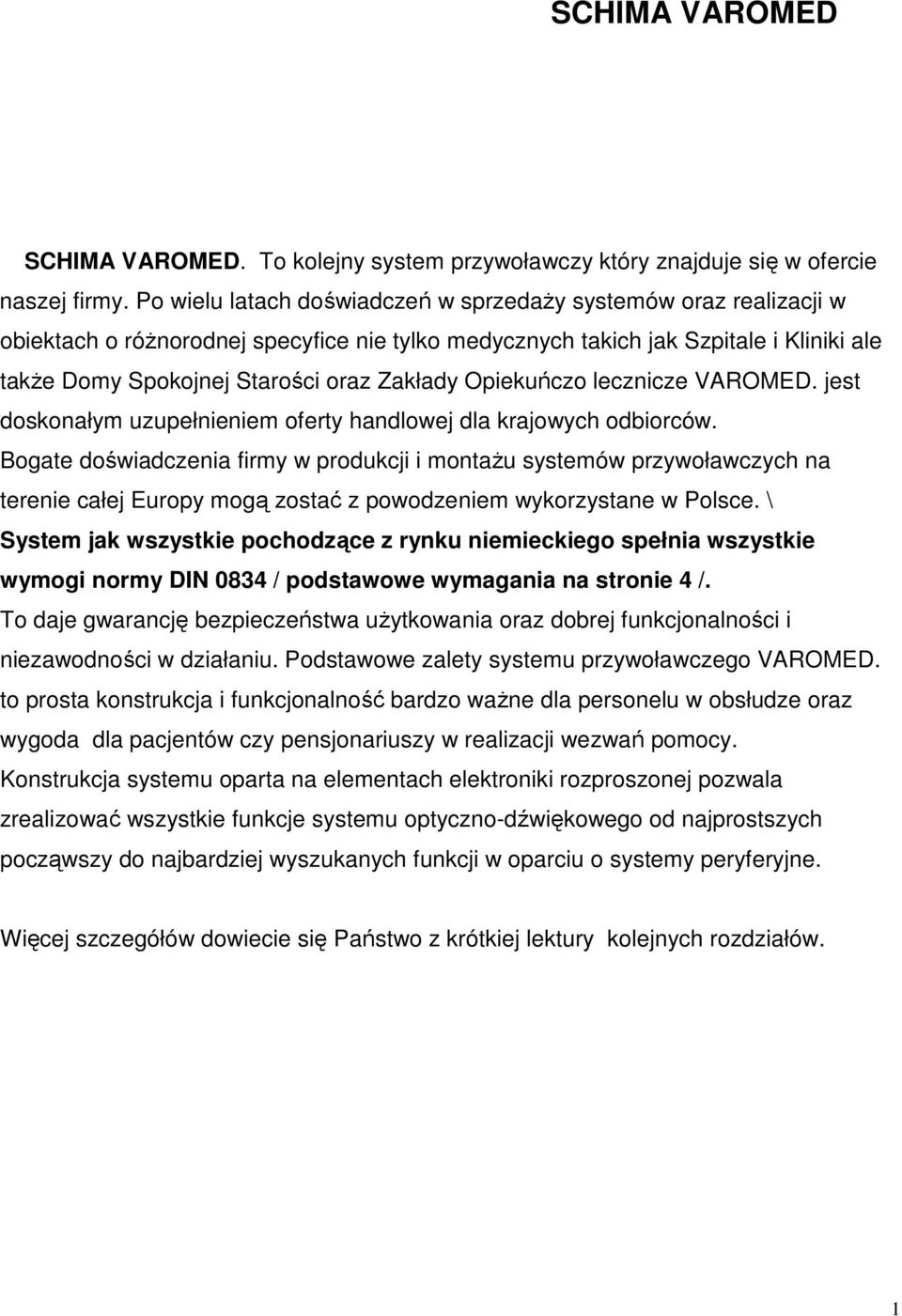 SCHIMA VAROMED

SCHIMA VAROMED. To kolejny system przywoławczy który znajduje się w ofercie naszej firmy. Po wielu latach doświadczeń w sprzedaży systemów oraz realizacji w obiektach o różnorodnej specyfice nie tylko medycznych takich jak Szpitale i Kliniki ale także Domy Spokojnej Starości oraz Zakłady Opiekuńczo lecznicze VAROMED. jest doskonałym uzupełnieniem oferty handlowej dla krajowych odbiorców. Bogate doświadczenia firmy w produkcji i montażu systemów przywoławczych na terenie całej Europy mogą zostać z powodzeniem wykorzystane w Polsce. \ System jak wszystkie pochodzące z rynku niemieckiego spełnia wszystkie wymogi normy DIN 0834 / podstawowe wymagania na stronie 4 /. To daje gwarancję bezpieczeństwa użytkowania oraz dobrej funkcjonalności i niezawodności w działaniu. Podstawowe zalety systemu przywoławczego VAROMED. to prosta konstrukcja i funkcjonalność bardzo ważne dla personelu w obsłudze oraz wygoda dla pacjentów czy pensjonariuszy w realizacji wezwań pomocy. Konstrukcja systemu oparta na elementach elektroniki rozproszonej pozwala zrealizować wszystkie funkcje systemu optyczno-dźwiękowego od najprostszych począwszy do najbardziej wyszukanych funkcji w oparciu o systemy peryferyjne.

Więcej szczegółów dowiecie się Państwo z krótkiej lektury kolejnych rozdziałów.

1